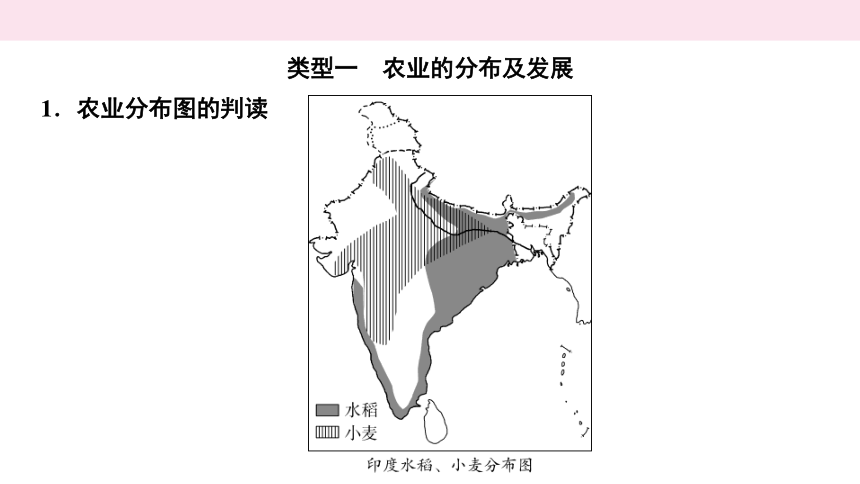 类型一　农业的分布及发展

1．农业分布图的判读

水稻
小麦

印度水稻、小麦分布图